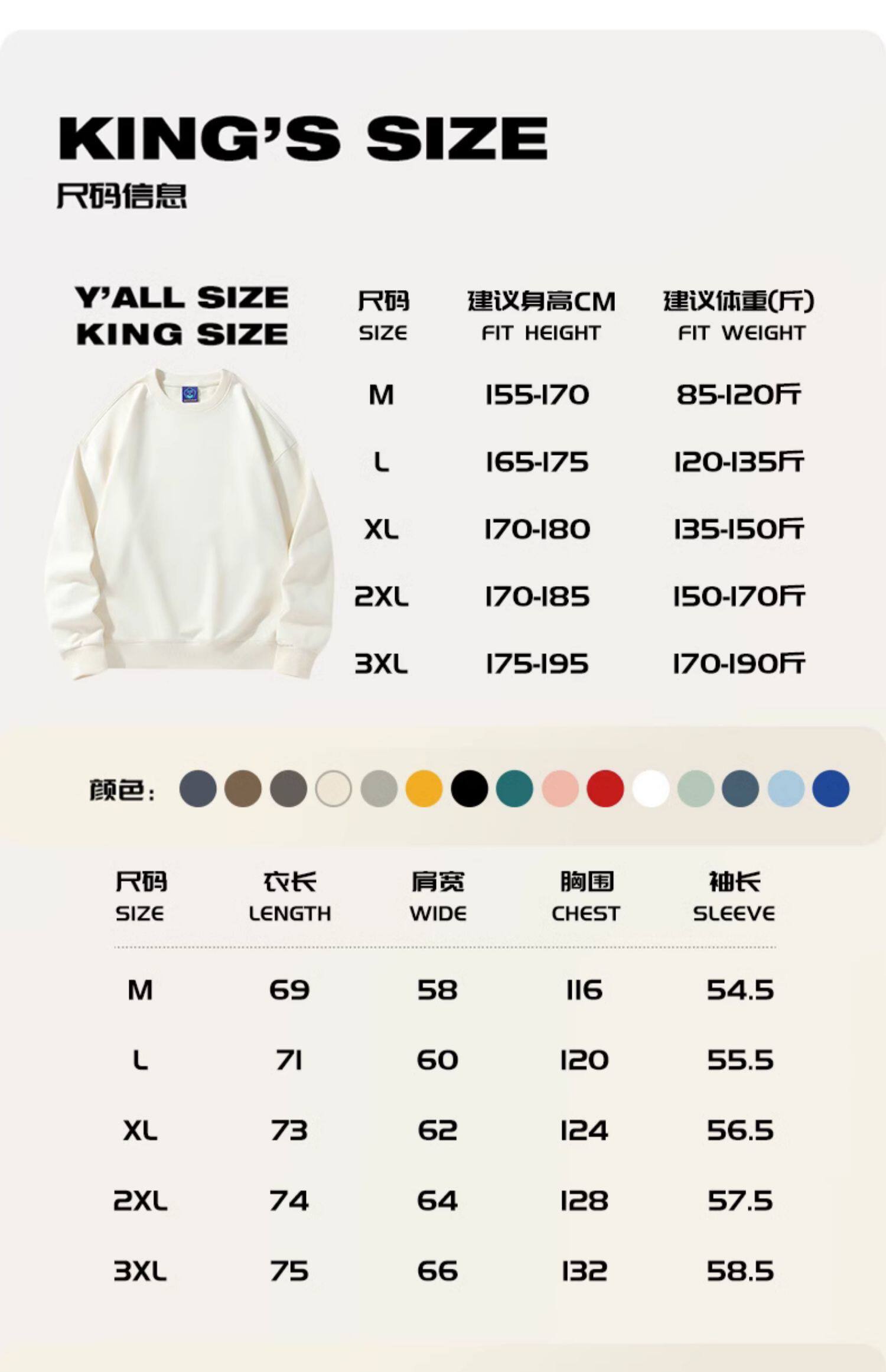 KING'S SIZE

尺码信息

Y'ALL SIZE
KING SIZE

| 尺码 SIZE | 建议身高CM FIT HEIGHT | 建议体重(斤) FIT WEIGHT |
|---|---|---|
| M | 155-170 | 85-120斤 |
| L | 165-175 | 120-135斤 |
| XL | 170-180 | 135-150斤 |
| 2XL | 170-185 | 150-170斤 |
| 3XL | 175-195 | 170-190斤 |

颜色：

| 尺码 SIZE | 衣长 LENGTH | 肩宽 WIDE | 胸围 CHEST | 袖长 SLEEVE |
|---|---|---|---|---|
| M | 69 | 58 | 116 | 54.5 |
| L | 71 | 60 | 120 | 55.5 |
| XL | 73 | 62 | 124 | 56.5 |
| 2XL | 74 | 64 | 128 | 57.5 |
| 3XL | 75 | 66 | 132 | 58.5 |